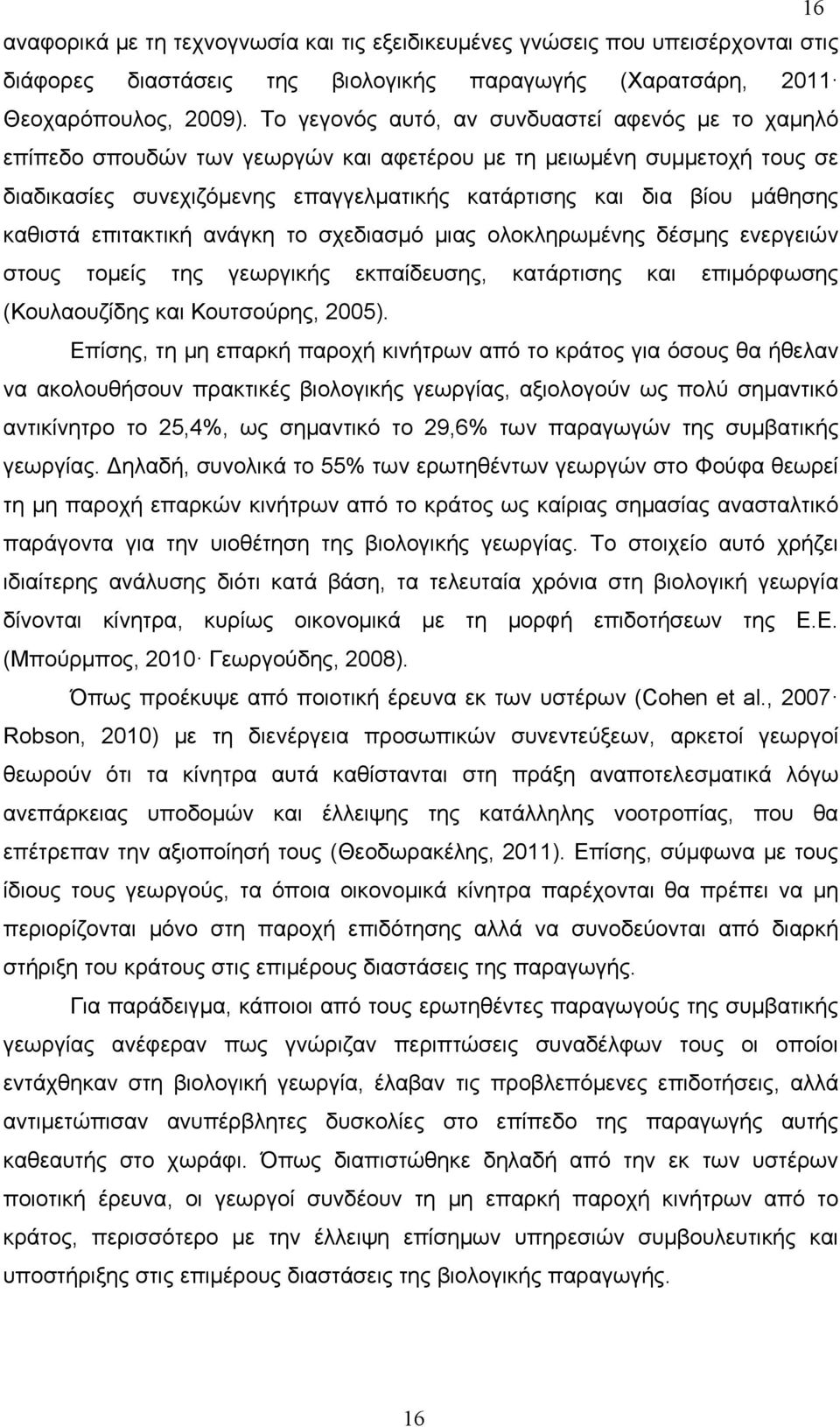 16

αναφορικά με τη τεχνογνωσία και τις εξειδικευμένες γνώσεις που υπεισέρχονται στις διάφορες διαστάσεις της βιολογικής παραγωγής (Χαρατσάρη, 2011· Θεοχαρόπουλος, 2009). Το γεγονός αυτό, αν συνδυαστεί αφενός με το χαμηλό επίπεδο σπουδών των γεωργών και αφετέρου με τη μειωμένη συμμετοχή τους σε διαδικασίες συνεχιζόμενης επαγγελματικής κατάρτισης και δια βίου μάθησης καθιστά επιτακτική ανάγκη το σχεδιασμό μιας ολοκληρωμένης δέσμης ενεργειών στους τομείς της γεωργικής εκπαίδευσης, κατάρτισης και επιμόρφωσης (Κουλαουζίδης και Κουτσούρης, 2005).

Επίσης, τη μη επαρκή παροχή κινήτρων από το κράτος για όσους θα ήθελαν να ακολουθήσουν πρακτικές βιολογικής γεωργίας, αξιολογούν ως πολύ σημαντικό αντικίνητρο το 25,4%, ως σημαντικό το 29,6% των παραγωγών της συμβατικής γεωργίας. Δηλαδή, συνολικά το 55% των ερωτηθέντων γεωργών στο Φούφα θεωρεί τη μη παροχή επαρκών κινήτρων από το κράτος ως καίριας σημασίας ανασταλτικό παράγοντα για την υιοθέτηση της βιολογικής γεωργίας. Το στοιχείο αυτό χρήζει ιδιαίτερης ανάλυσης διότι κατά βάση, τα τελευταία χρόνια στη βιολογική γεωργία δίνονται κίνητρα, κυρίως οικονομικά με τη μορφή επιδοτήσεων της Ε.Ε. (Μπούρμπος, 2010· Γεωργούδης, 2008).

Όπως προέκυψε από ποιοτική έρευνα εκ των υστέρων (Cohen et al., 2007· Robson, 2010) με τη διενέργεια προσωπικών συνεντεύξεων, αρκετοί γεωργοί θεωρούν ότι τα κίνητρα αυτά καθίστανται στη πράξη αναποτελεσματικά λόγω ανεπάρκειας υποδομών και έλλειψης της κατάλληλης νοοτροπίας, που θα επέτρεπαν την αξιοποίησή τους (Θεοδωρακέλης, 2011). Επίσης, σύμφωνα με τους ίδιους τους γεωργούς, τα όποια οικονομικά κίνητρα παρέχονται θα πρέπει να μη περιορίζονται μόνο στη παροχή επιδότησης αλλά να συνοδεύονται από διαρκή στήριξη του κράτους στις επιμέρους διαστάσεις της παραγωγής.

Για παράδειγμα, κάποιοι από τους ερωτηθέντες παραγωγούς της συμβατικής γεωργίας ανέφεραν πως γνώριζαν περιπτώσεις συναδέλφων τους οι οποίοι εντάχθηκαν στη βιολογική γεωργία, έλαβαν τις προβλεπόμενες επιδοτήσεις, αλλά αντιμετώπισαν ανυπέρβλητες δυσκολίες στο επίπεδο της παραγωγής αυτής καθεαυτής στο χωράφι. Όπως διαπιστώθηκε δηλαδή από την εκ των υστέρων ποιοτική έρευνα, οι γεωργοί συνδέουν τη μη επαρκή παροχή κινήτρων από το κράτος, περισσότερο με την έλλειψη επίσημων υπηρεσιών συμβουλευτικής και υποστήριξης στις επιμέρους διαστάσεις της βιολογικής παραγωγής.

16